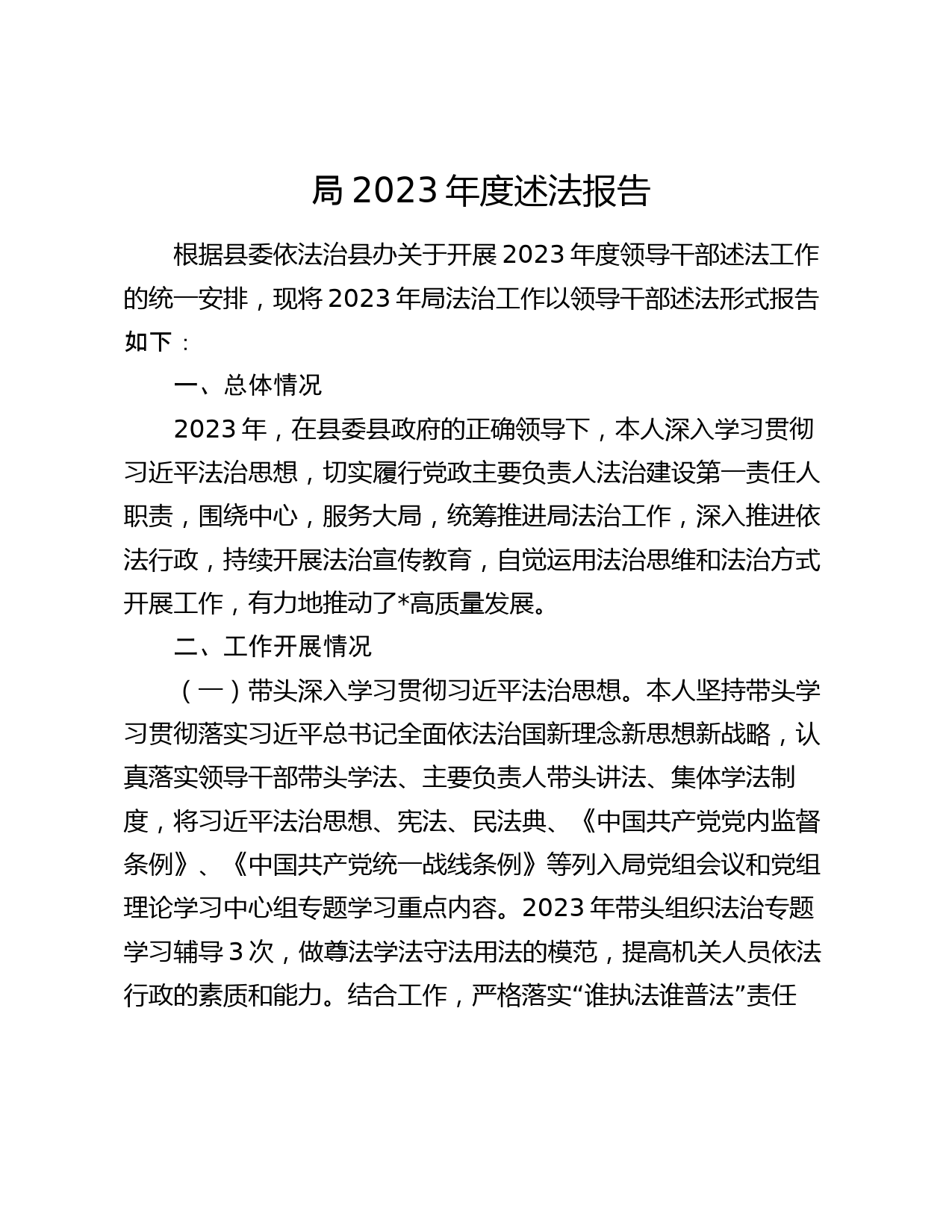 局 2023 年度述法报告

根据县委依法治县办关于开展 2023 年度领导干部述法工作的统一安排，现将 2023 年局法治工作以领导干部述法形式报告如下：

一、总体情况

2023 年，在县委县政府的正确领导下，本人深入学习贯彻习近平法治思想，切实履行党政主要负责人法治建设第一责任人职责，围绕中心，服务大局，统筹推进局法治工作，深入推进依法行政，持续开展法治宣传教育，自觉运用法治思维和法治方式开展工作，有力地推动了*高质量发展。

二、工作开展情况

（一）带头深入学习贯彻习近平法治思想。本人坚持带头学习贯彻落实习近平总书记全面依法治国新理念新思想新战略，认真落实领导干部带头学法、主要负责人带头讲法、集体学法制度，将习近平法治思想、宪法、民法典、《中国共产党党内监督条例》、《中国共产党统一战线条例》等列入局党组会议和党组理论学习中心组专题学习重点内容。2023 年带头组织法治专题学习辅导 3 次，做尊法学法守法用法的模范，提高机关人员依法行政的素质和能力。结合工作，严格落实“谁执法谁普法”责任